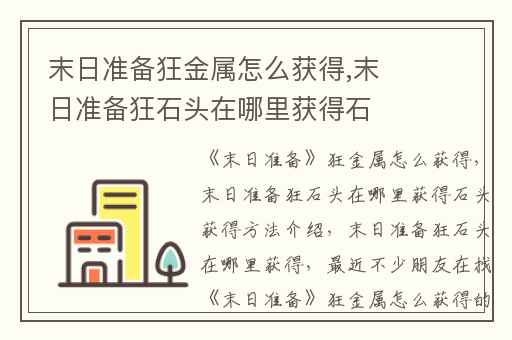 末日准备狂金属怎么获得,末日准备狂石头在哪里获得石

《末日准备》狂金属怎么获得,末日准备狂石头在哪里获得石头获得方法介绍,末日准备狂石头在哪里获得,最近不少朋友在找《末日准备》狂金属怎么获得的